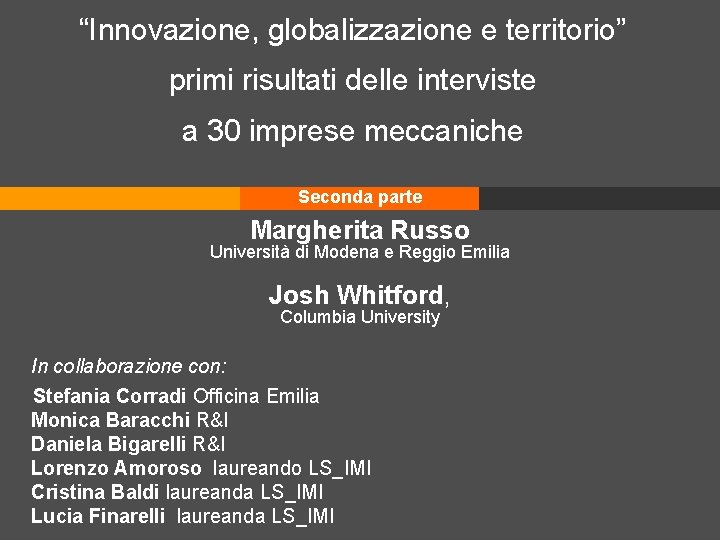 “Innovazione, globalizzazione e territorio”
primi risultati delle interviste
a 30 imprese meccaniche

Seconda parte

Margherita Russo
Università di Modena e Reggio Emilia

Josh Whitford,
Columbia University

In collaborazione con:

Stefania Corradi Officina Emilia
Monica Baracchi R&I
Daniela Bigarelli R&I
Lorenzo Amoroso laureando LS_IMI
Cristina Baldi laureanda LS_IMI
Lucia Finarelli laureanda LS_IMI